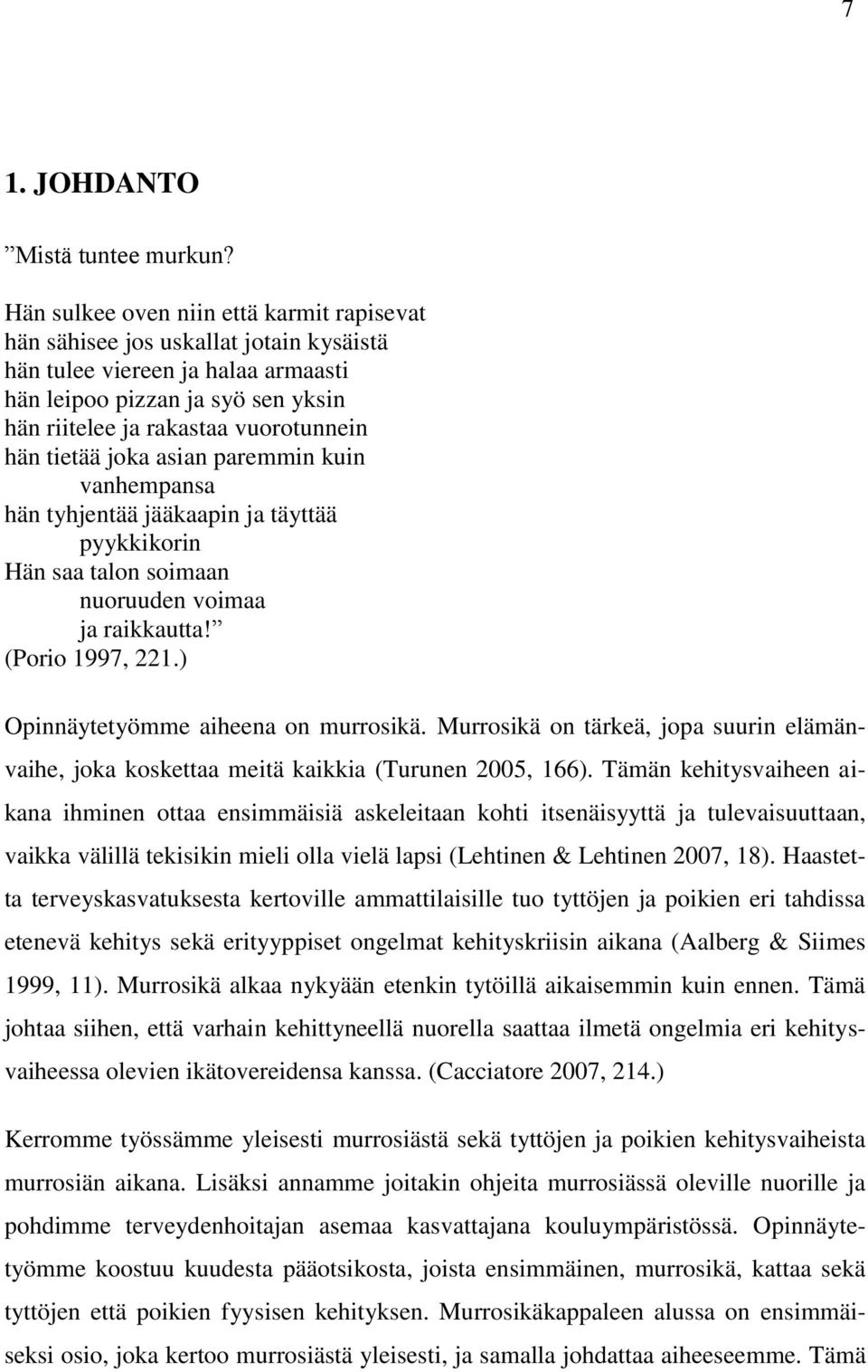 7

1. JOHDANTO

”Mistä tuntee murkun?

Hän sulkee oven niin että karmit rapisevat
hän sähisee jos uskallat jotain kysäistä
hän tulee viereen ja halaa armaasti
hän leipoo pizzan ja syö sen yksin
hän riitelee ja rakastaa vuorotunnein
hän tietää joka asian paremmin kuin
vanhempansa
hän tyhjentää jääkaapin ja täyttää
pyykkikorin
Hän saa talon soimaan
nuoruuden voimaa
ja raikkautta!”
(Porio 1997, 221.)

Opinnäytetyömme aiheena on murrosikä. Murrosikä on tärkeä, jopa suurin elämänvaihe, joka koskettaa meitä kaikkia (Turunen 2005, 166). Tämän kehitysvaiheen aikana ihminen ottaa ensimmäisiä askeleitaan kohti itsenäisyyttä ja tulevaisuuttaan, vaikka välillä tekisikin mieli olla vielä lapsi (Lehtinen & Lehtinen 2007, 18). Haastetta terveyskasvatuksesta kertoville ammattilaisille tuo tyttöjen ja poikien eri tahdissa etenevä kehitys sekä erityyppiset ongelmat kehityskriisin aikana (Aalberg & Siimes 1999, 11). Murrosikä alkaa nykyään etenkin tytöillä aikaisemmin kuin ennen. Tämä johtaa siihen, että varhain kehittyneellä nuorella saattaa ilmetä ongelmia eri kehitysvaiheessa olevien ikätovereidensa kanssa. (Cacciatore 2007, 214.)

Kerromme työssämme yleisesti murrosiästä sekä tyttöjen ja poikien kehitysvaiheista murrosiän aikana. Lisäksi annamme joitakin ohjeita murrosiässä oleville nuorille ja pohdimme terveydenhoitajan asemaa kasvattajana kouluympäristössä. Opinnäytetyömme koostuu kuudesta pääotsikosta, joista ensimmäinen, murrosikä, kattaa sekä tyttöjen että poikien fyysisen kehityksen. Murrosikäkappaleen alussa on ensimmäiseksi osio, joka kertoo murrosiästä yleisesti, ja samalla johdattaa aiheeseemme. Tämä